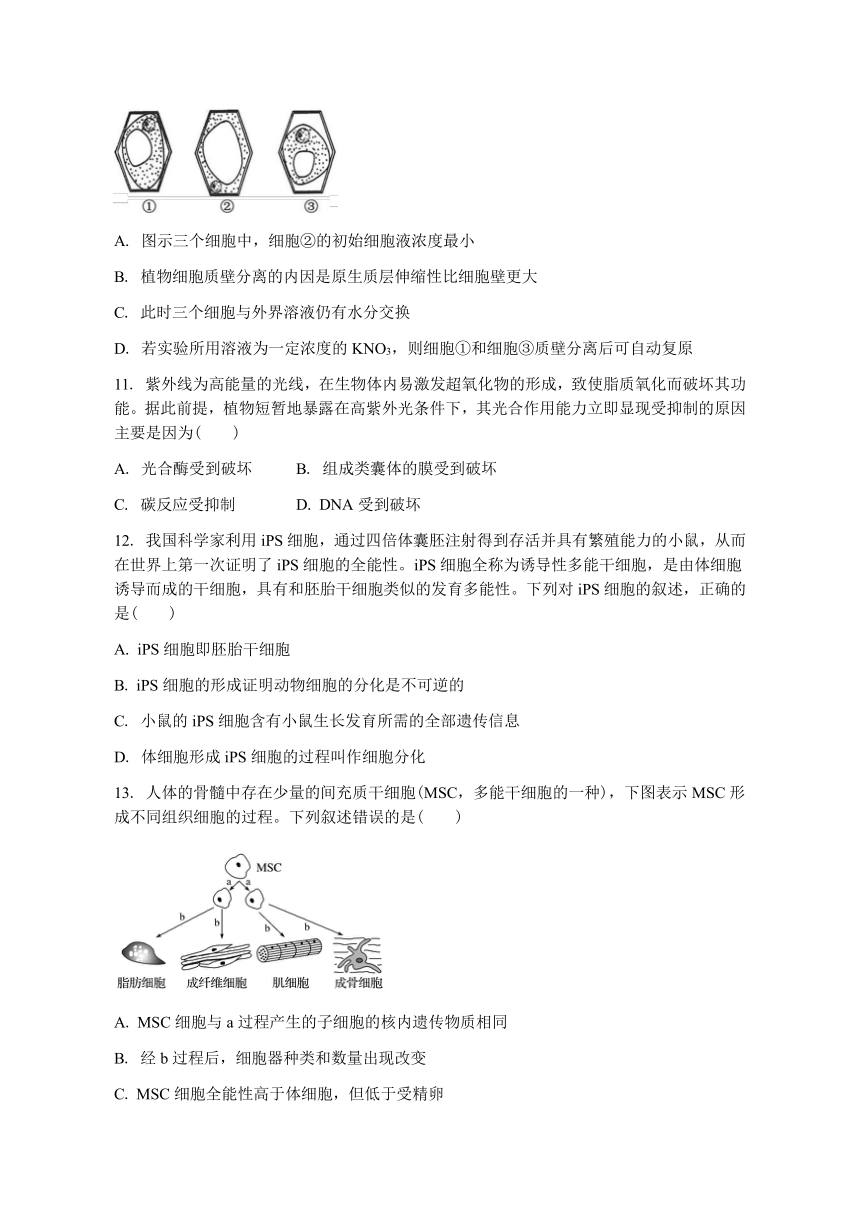 ①　②　③

A. 图示三个细胞中，细胞②的初始细胞液浓度最小

B. 植物细胞质壁分离的内因是原生质层伸缩性比细胞壁更大

C. 此时三个细胞与外界溶液仍有水分交换

D. 若实验所用溶液为一定浓度的 $KNO_3$，则细胞①和细胞③质壁分离后可自动复原

11. 紫外线为高能量的光线，在生物体内易激发超氧化物的形成，致使脂质氧化而破坏其功能。据此前提，植物短暂地暴露在高紫外光条件下，其光合作用能力立即显现受抑制的原因主要是因为(　　)

A. 光合酶受到破坏　　B. 组成类囊体的膜受到破坏

C. 碳反应受抑制　　D. DNA 受到破坏

12. 我国科学家利用 iPS 细胞，通过四倍体囊胚注射得到存活并具有繁殖能力的小鼠，从而在世界上第一次证明了 iPS 细胞的全能性。iPS 细胞全称为诱导性多能干细胞，是由体细胞诱导而成的干细胞，具有和胚胎干细胞类似的发育多能性。下列对 iPS 细胞的叙述，正确的是(　　)

A. iPS 细胞即胚胎干细胞

B. iPS 细胞的形成证明动物细胞的分化是不可逆的

C. 小鼠的 iPS 细胞含有小鼠生长发育所需的全部遗传信息

D. 体细胞形成 iPS 细胞的过程叫作细胞分化

13. 人体的骨髓中存在少量的间充质干细胞(MSC，多能干细胞的一种)，下图表示 MSC 形成不同组织细胞的过程。下列叙述错误的是(　　)

MSC
a　a
b　b　b　b
脂肪细胞　成纤维细胞　肌细胞　成骨细胞

A. MSC 细胞与 a 过程产生的子细胞的核内遗传物质相同

B. 经 b 过程后，细胞器种类和数量出现改变

C. MSC 细胞全能性高于体细胞，但低于受精卵